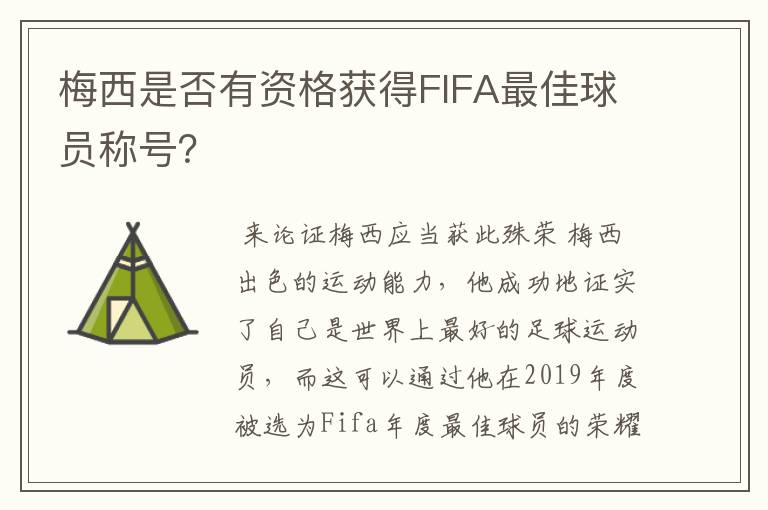 梅西是否有资格获得FIFA最佳球员称号?

来论证梅西应当获此殊荣 梅西出色的运动能力，他成功地证实了自己是世界上最好的足球运动员，而这可以通过他在2019年度被选为Fifa年度最佳球员的荣耀